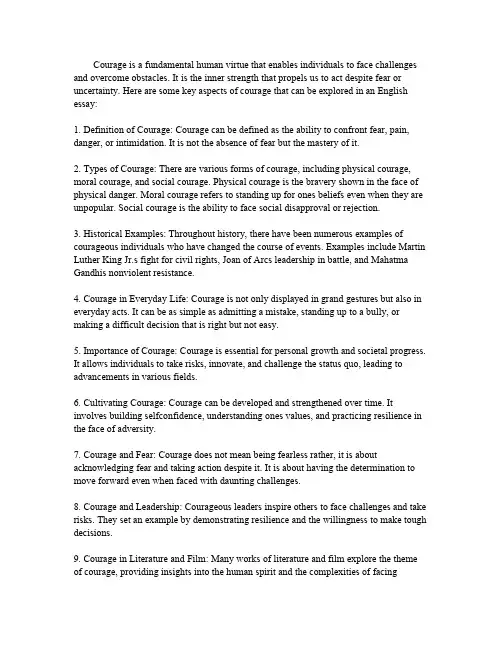 Courage is a fundamental human virtue that enables individuals to face challenges and overcome obstacles. It is the inner strength that propels us to act despite fear or uncertainty. Here are some key aspects of courage that can be explored in an English essay:

1. Definition of Courage: Courage can be defined as the ability to confront fear, pain, danger, or intimidation. It is not the absence of fear but the mastery of it.

2. Types of Courage: There are various forms of courage, including physical courage, moral courage, and social courage. Physical courage is the bravery shown in the face of physical danger. Moral courage refers to standing up for ones beliefs even when they are unpopular. Social courage is the ability to face social disapproval or rejection.

3. Historical Examples: Throughout history, there have been numerous examples of courageous individuals who have changed the course of events. Examples include Martin Luther King Jr.s fight for civil rights, Joan of Arcs leadership in battle, and Mahatma Gandhis nonviolent resistance.

4. Courage in Everyday Life: Courage is not only displayed in grand gestures but also in everyday acts. It can be as simple as admitting a mistake, standing up to a bully, or making a difficult decision that is right but not easy.

5. Importance of Courage: Courage is essential for personal growth and societal progress. It allows individuals to take risks, innovate, and challenge the status quo, leading to advancements in various fields.

6. Cultivating Courage: Courage can be developed and strengthened over time. It involves building selfconfidence, understanding ones values, and practicing resilience in the face of adversity.

7. Courage and Fear: Courage does not mean being fearless rather, it is about acknowledging fear and taking action despite it. It is about having the determination to move forward even when faced with daunting challenges.

8. Courage and Leadership: Courageous leaders inspire others to face challenges and take risks. They set an example by demonstrating resilience and the willingness to make tough decisions.

9. Courage in Literature and Film: Many works of literature and film explore the theme of courage, providing insights into the human spirit and the complexities of facing